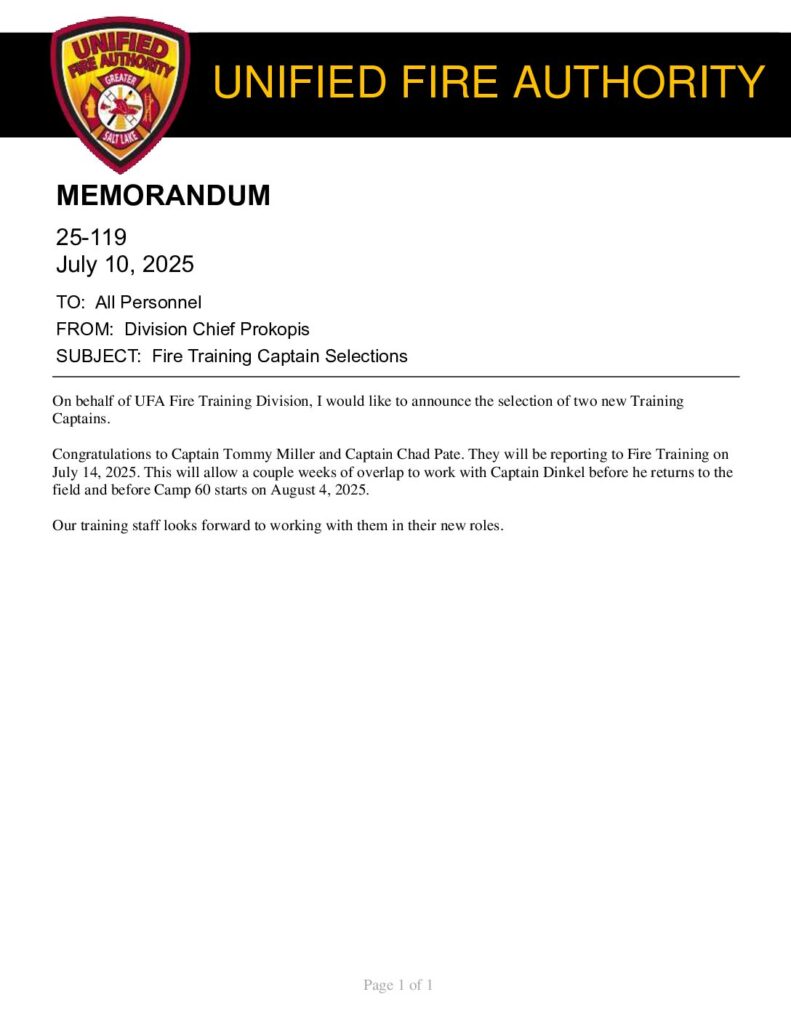 UNIFIED FIRE AUTHORITY GREATER SALT LAKE

UNIFIED FIRE AUTHORITY

MEMORANDUM

25-119
July 10, 2025

TO: All Personnel
FROM: Division Chief Prokopis
SUBJECT: Fire Training Captain Selections

On behalf of UFA Fire Training Division, I would like to announce the selection of two new Training Captains.

Congratulations to Captain Tommy Miller and Captain Chad Pate. They will be reporting to Fire Training on July 14, 2025. This will allow a couple weeks of overlap to work with Captain Dinkel before he returns to the field and before Camp 60 starts on August 4, 2025.

Our training staff looks forward to working with them in their new roles.

Page 1 of 1